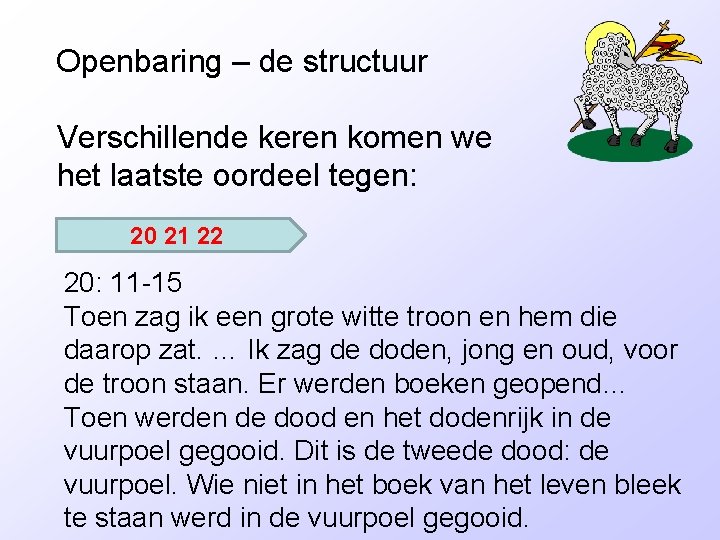 Openbaring – de structuur

Verschillende keren komen we het laatste oordeel tegen:

20 21 22

20: 11-15
Toen zag ik een grote witte troon en hem die daarop zat. ... Ik zag de doden, jong en oud, voor de troon staan. Er werden boeken geopend... Toen werden de dood en het dodenrijk in de vuurpoel gegooid. Dit is de tweede dood: de vuurpoel. Wie niet in het boek van het leven bleek te staan werd in de vuurpoel gegooid.